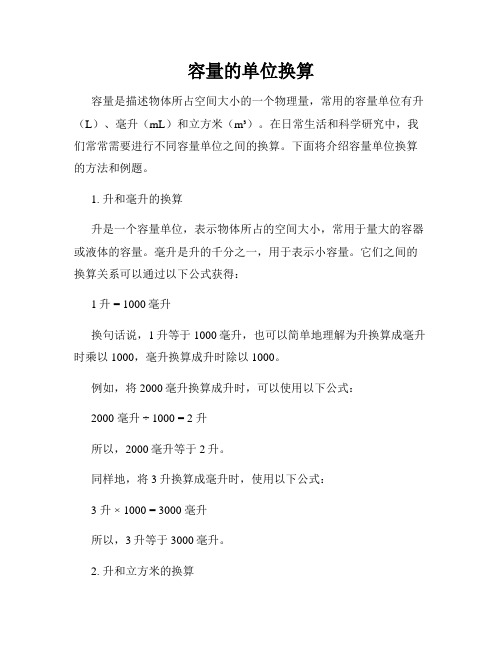 容量的单位换算

容量是描述物体所占空间大小的一个物理量，常用的容量单位有升（L）、毫升（mL）和立方米（m³）。在日常生活和科学研究中，我们常常需要进行不同容量单位之间的换算。下面将介绍容量单位换算的方法和例题。

1. 升和毫升的换算

升是一个容量单位，表示物体所占的空间大小，常用于量大的容器或液体的容量。毫升是升的千分之一，用于表示小容量。它们之间的换算关系可以通过以下公式获得：

1 升 = 1000 毫升

换句话说，1 升等于 1000 毫升，也可以简单地理解为升换算成毫升时乘以 1000，毫升换算成升时除以 1000。

例如，将 2000 毫升换算成升时，可以使用以下公式：

2000 毫升 ÷ 1000 = 2 升

所以，2000 毫升等于 2 升。

同样地，将 3 升换算成毫升时，使用以下公式：

3 升 × 1000 = 3000 毫升

所以，3 升等于 3000 毫升。

2. 升和立方米的换算